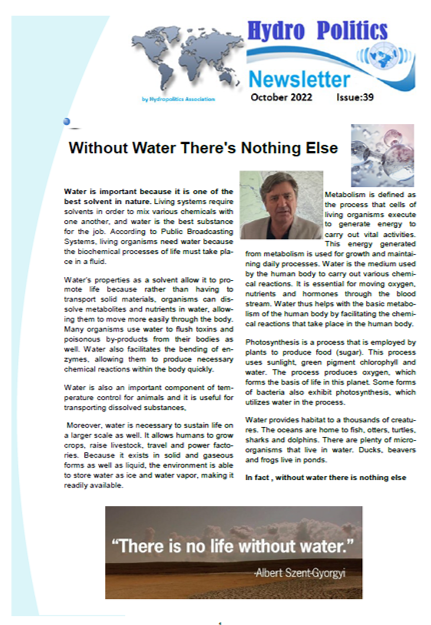 Hydro Politics

Newsletter

by Hydropolitics Association

October 2022 Issue:39

Without Water There's Nothing Else

Water is important because it is one of the best solvent in nature. Living systems require solvents in order to mix various chemicals with one another, and water is the best substance for the job. According to Public Broadcasting Systems, living organisms need water because the biochemical processes of life must take place in a fluid.

Water's properties as a solvent allow it to promote life because rather than having to transport solid materials, organisms can dissolve metabolites and nutrients in water, allowing them to move more easily through the body. Many organisms use water to flush toxins and poisonous by-products from their bodies as well. Water also facilitates the bending of enzymes, allowing them to produce necessary chemical reactions within the body quickly.

Water is also an important component of temperature control for animals and it is useful for transporting dissolved substances,

Moreover, water is necessary to sustain life on a larger scale as well. It allows humans to grow crops, raise livestock, travel and power factories. Because it exists in solid and gaseous forms as well as liquid, the environment is able to store water as ice and water vapor, making it readily available.

Metabolism is defined as the process that cells of living organisms execute to generate energy to carry out vital activities. This energy generated from metabolism is used for growth and maintaining daily processes. Water is the medium used by the human body to carry out various chemical reactions. It is essential for moving oxygen, nutrients and hormones through the blood stream. Water thus helps with the basic metabolism of the human body by facilitating the chemical reactions that take place in the human body.

Photosynthesis is a process that is employed by plants to produce food (sugar). This process uses sunlight, green pigment chlorophyll and water. The process produces oxygen, which forms the basis of life in this planet. Some forms of bacteria also exhibit photosynthesis, which utilizes water in the process.

Water provides habitat to a thousands of creatures. The oceans are home to fish, otters, turtles, sharks and dolphins. There are plenty of microorganisms that live in water. Ducks, beavers and frogs live in ponds.

In fact , without water there is nothing else

"There is no life without water."

-Albert Szent-Gyorgyi